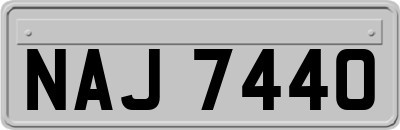 NAJ 7440